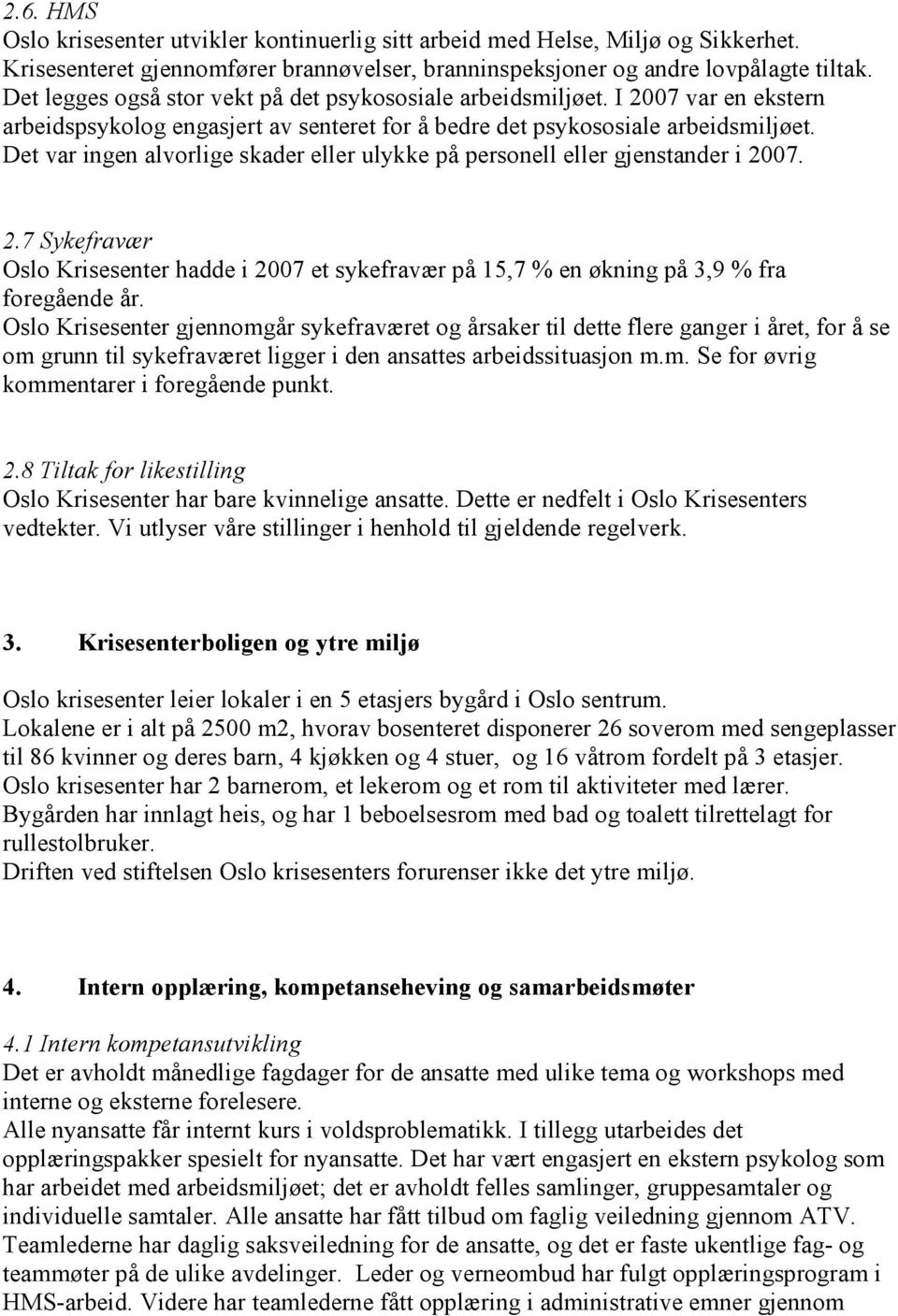 2.6. HMS
Oslo krisesenter utvikler kontinuerlig sitt arbeid med Helse, Miljø og Sikkerhet. Krisesenteret gjennomfører brannøvelser, branninspeksjoner og andre lovpålagte tiltak. Det legges også stor vekt på det psykososiale arbeidsmiljøet. I 2007 var en ekstern arbeidspsykolog engasjert av senteret for å bedre det psykososiale arbeidsmiljøet. Det var ingen alvorlige skader eller ulykke på personell eller gjenstander i 2007.

2.7 Sykefravær
Oslo Krisesenter hadde i 2007 et sykefravær på 15,7 % en økning på 3,9 % fra foregående år.
Oslo Krisesenter gjennomgår sykefraværet og årsaker til dette flere ganger i året, for å se om grunn til sykefraværet ligger i den ansattes arbeidssituasjon m.m. Se for øvrig kommentarer i foregående punkt.

2.8 Tiltak for likestilling
Oslo Krisesenter har bare kvinnelige ansatte. Dette er nedfelt i Oslo Krisesenters vedtekter. Vi utlyser våre stillinger i henhold til gjeldende regelverk.

3. Krisesenterboligen og ytre miljø

Oslo krisesenter leier lokaler i en 5 etasjers bygård i Oslo sentrum.
Lokalene er i alt på 2500 m2, hvorav bosenteret disponerer 26 soverom med sengeplasser til 86 kvinner og deres barn, 4 kjøkken og 4 stuer, og 16 våtrom fordelt på 3 etasjer.
Oslo krisesenter har 2 barnerom, et lekerom og et rom til aktiviteter med lærer.
Bygården har innlagt heis, og har 1 beboelsesrom med bad og toalett tilrettelagt for rullestolbruker.
Driften ved stiftelsen Oslo krisesenters forurenser ikke det ytre miljø.

4. Intern opplæring, kompetanseheving og samarbeidsmøter

4.1 Intern kompetansutvikling
Det er avholdt månedlige fagdager for de ansatte med ulike tema og workshops med interne og eksterne forelesere.
Alle nyansatte får internt kurs i voldsproblematikk. I tillegg utarbeides det opplæringspakker spesielt for nyansatte. Det har vært engasjert en ekstern psykolog som har arbeidet med arbeidsmiljøet; det er avholdt felles samlinger, gruppesamtaler og individuelle samtaler. Alle ansatte har fått tilbud om faglig veiledning gjennom ATV. Teamlederne har daglig saksveiledning for de ansatte, og det er faste ukentlige fag- og teammøter på de ulike avdelinger. Leder og verneombud har fulgt opplæringsprogram i HMS-arbeid. Videre har teamlederne fått opplæring i administrative emner gjennom